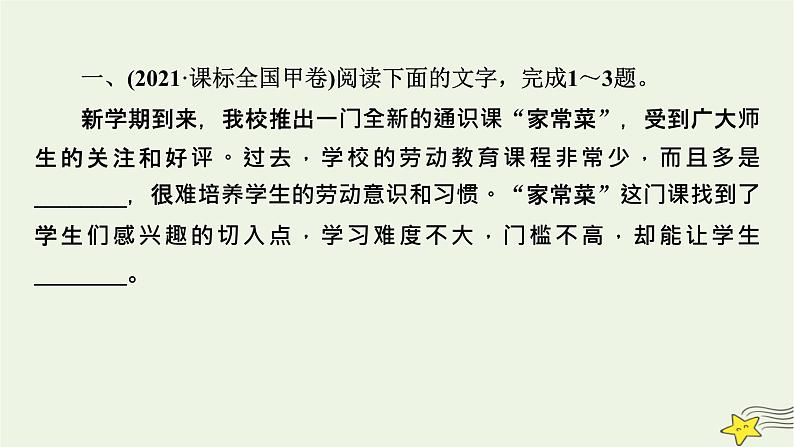 一、(2021·课标全国甲卷)阅读下面的文字，完成1～3题。

新学期到来，我校推出一门全新的通识课“家常菜”，受到广大师生的关注和好评。过去，学校的劳动教育课程非常少，而且多是________，很难培养学生的劳动意识和习惯。“家常菜”这门课找到了学生们感兴趣的切入点，学习难度不大，门槛不高，却能让学生________。